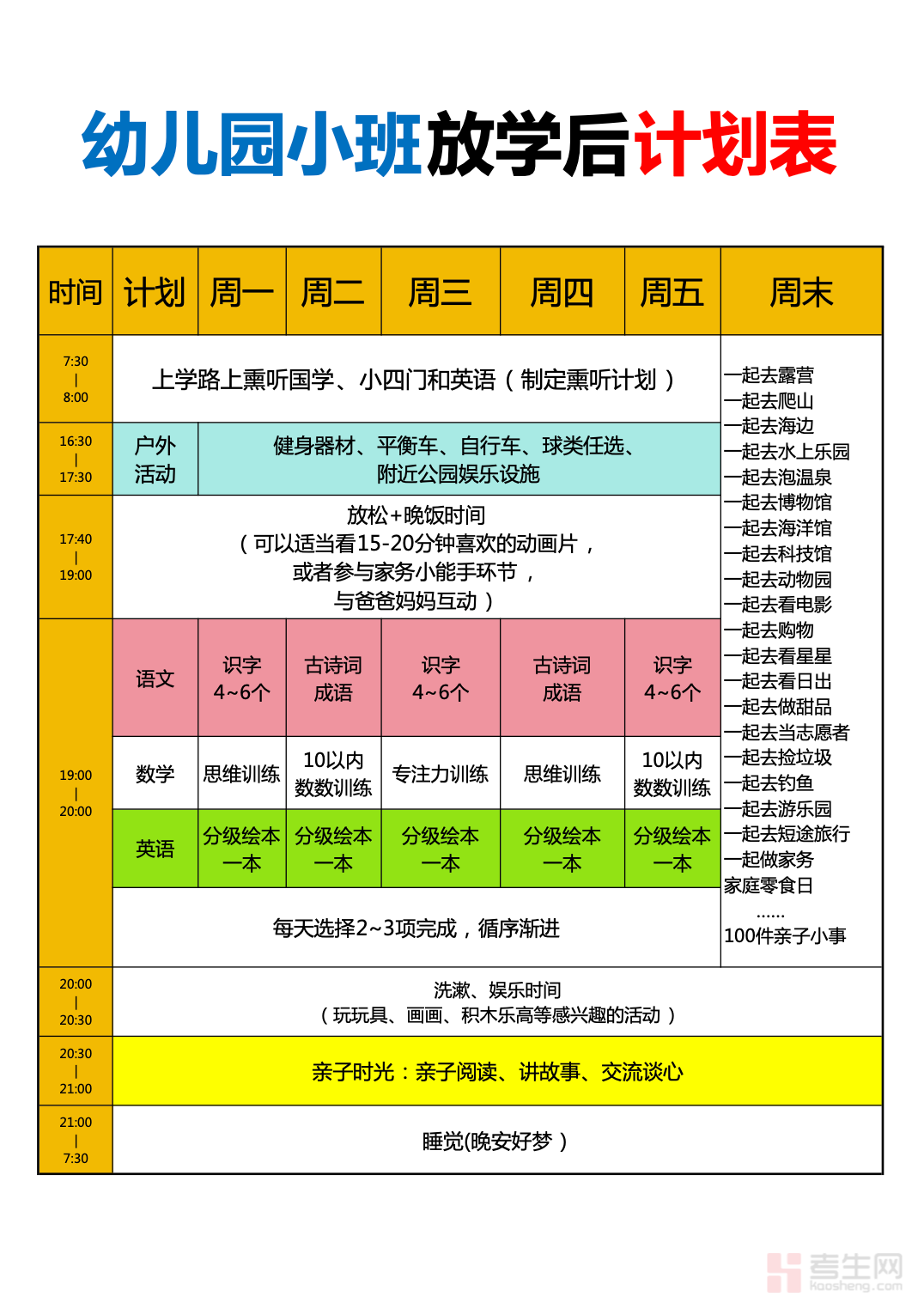 幼儿园小班放学后计划表

| 时间 | 计划 | 周一 | 周二 | 周三 | 周四 | 周五 | 周末 |
|---|---|---|---|---|---|---|---|
| 7:30 \| 8:00 | 上学路上熏听国学、小四门和英语（制定熏听计划） | | | | | | 一起去露营 一起去爬山 一起去海边 一起去水上乐园 一起去泡温泉 一起去博物馆 一起去海洋馆 一起去科技馆 一起去动物园 一起去看电影 一起去购物 一起去看星星 一起去看日出 一起去做甜品 一起去当志愿者 一起去捡垃圾 一起去钓鱼 一起去游乐园 一起去短途旅行 一起做家务 家庭零食日 ...... 100件亲子小事 |
| 16:30 \| 17:30 | 户外活动 | 健身器材、平衡车、自行车、球类任选、附近公园娱乐设施 | | | | | |
| 17:40 \| 19:00 | 放松+晚饭时间（可以适当看15-20分钟喜欢的动画片，或者参与家务小能手环节，与爸爸妈妈互动） | | | | | | |
| 19:00 \| 20:00 | 语文 | 识字 4~6个 | 古诗词 成语 | 识字 4~6个 | 古诗词 成语 | 识字 4~6个 | |
| | 数学 | 思维训练 | 10以内数数训练 | 专注力训练 | 思维训练 | 10以内数数训练 | |
| | 英语 | 分级绘本一本 | 分级绘本一本 | 分级绘本一本 | 分级绘本一本 | 分级绘本一本 | |
| | 每天选择2~3项完成，循序渐进 | | | | | | |
| 20:00 \| 20:30 | 洗漱、娱乐时间（玩玩具、画画、积木乐高等感兴趣的活动） | | | | | | |
| 20:30 \| 21:00 | 亲子时光：亲子阅读、讲故事、交流谈心 | | | | | | |
| 21:00 \| 7:30 | 睡觉(晚安好梦） | | | | | | |

考生网 kaosheng.com